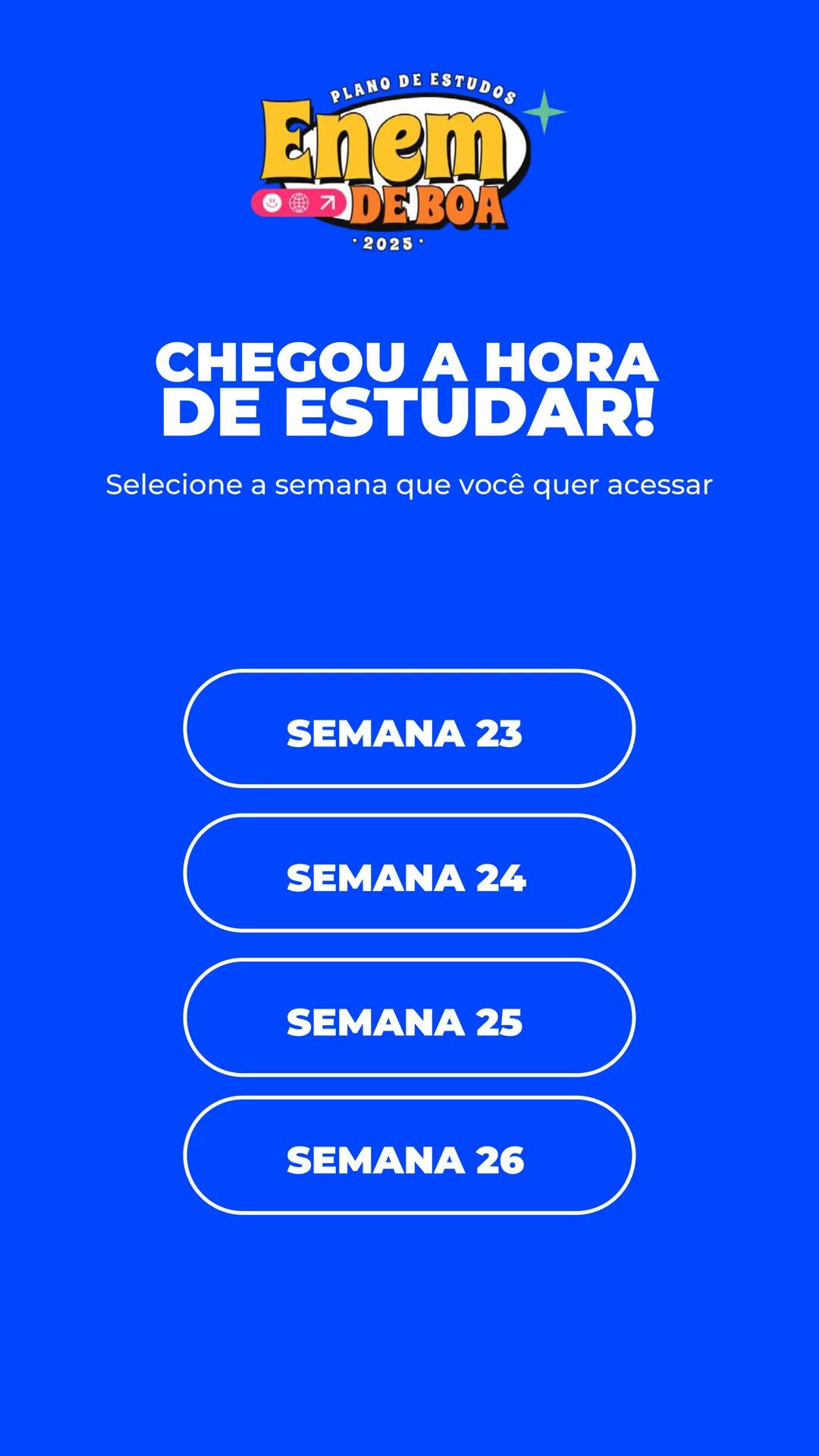 PLANO DE ESTUDOS
Enem
DE BOA
· 2025 ·

CHEGOU A HORA DE ESTUDAR!

Selecione a semana que você quer acessar

SEMANA 23

SEMANA 24

SEMANA 25

SEMANA 26